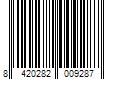 8 420282 009287